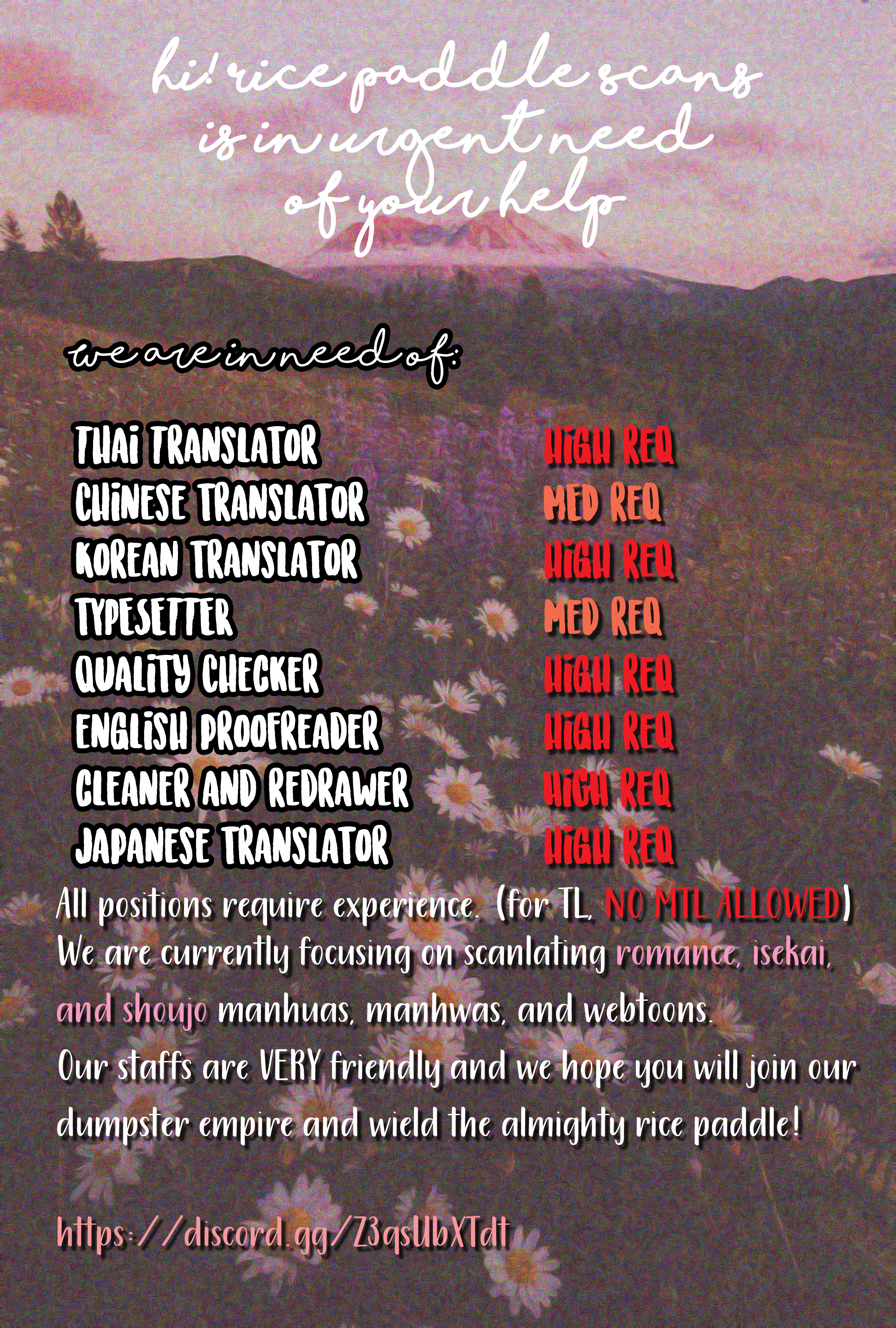 hi! rice paddle scans is in urgent need of your help

we are in need of:

THAi TRANSLATOR HiGH REQ
CHiNESE TRANSLATOR MED REQ
KOREAN TRANSLATOR HiGH REQ
TYPESETTER MED REQ
QUALiTY CHECKER HiGH REQ
ENGLiSH PROOFREADER HiGH REQ
CLEANER AND REDRAWER HiGH REQ
JAPANESE TRANSLATOR HiGH REQ

All positions require experience. (for TL, NO MTL ALLOWED)
We are currently focusing on scanlating romance, isekai, and shoujo manhuas, manhwas, and webtoons.
Our staffs are VERY friendly and we hope you will join our dumpster empire and wield the almighty rice paddle!

https://discord.gg/Z3qsUbXTdt